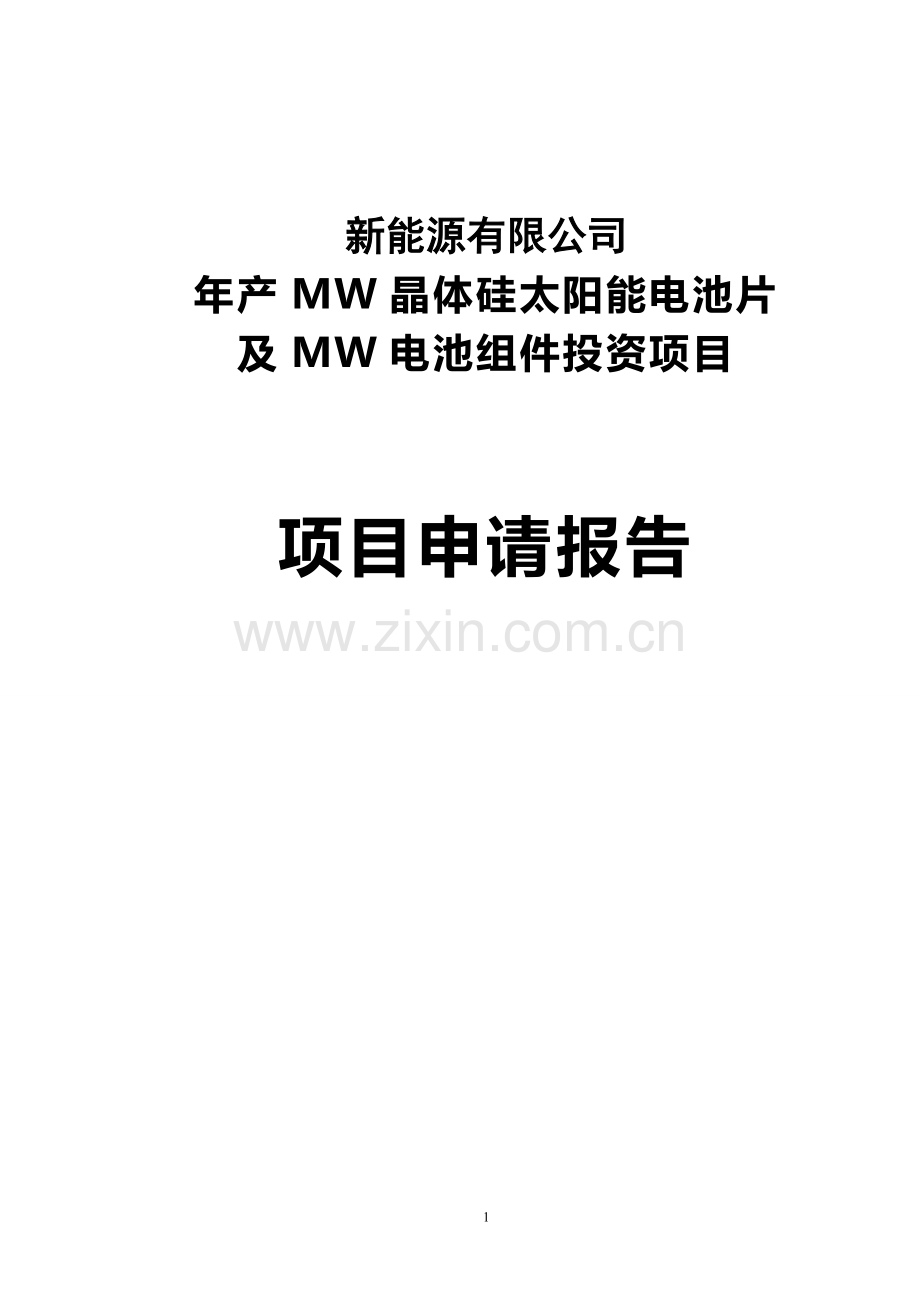 新能源有限公司
年产 MW 晶体硅太阳能电池片
及 MW 电池组件投资项目

项目申请报告

www.zixin.com.cn

1